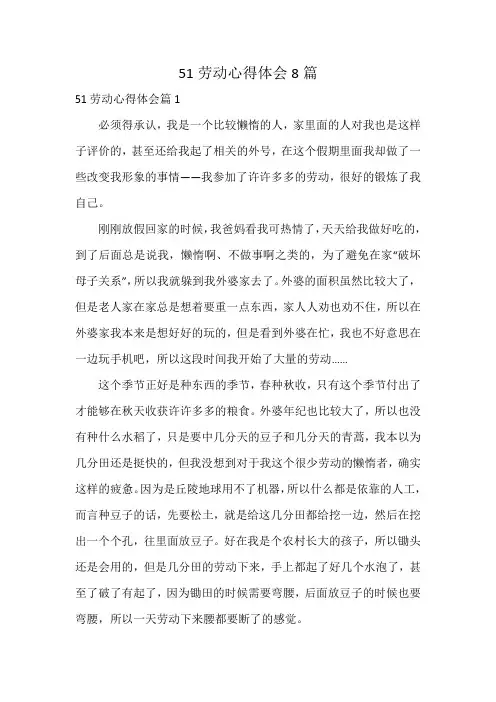 51 劳动心得体会 8 篇

51 劳动心得体会篇 1

必须得承认，我是一个比较懒惰的人，家里面的人对我也是这样子评价的，甚至还给我起了相关的外号，在这个假期里面我却做了一些改变我形象的事情——我参加了许许多多的劳动，很好的锻炼了我自己。

刚刚放假回家的时候，我爸妈看我可热情了，天天给我做好吃的，到了后面总是说我，懒惰啊、不做事啊之类的，为了避免在家“破坏母子关系”，所以我就躲到我外婆家去了。外婆的面积虽然比较大了，但是老人家在家总是想着要重一点东西，家人人劝也劝不住，所以在外婆家我本来是想好好的玩的，但是看到外婆在忙，我也不好意思在一边玩手机吧，所以这段时间我开始了大量的劳动……

这个季节正好是种东西的季节，春种秋收，只有这个季节付出了才能够在秋天收获许许多多的粮食。外婆年纪也比较大了，所以也没有种什么水稻了，只是要中几分天的豆子和几分天的青蒿，我本以为几分田还是挺快的，但我没想到对于我这个很少劳动的懒惰者，确实这样的疲惫。因为是丘陵地球用不了机器，所以什么都是依靠的人工，而言种豆子的话，先要松土，就是给这几分田都给挖一边，然后在挖出一个个孔，往里面放豆子。好在我是个农村长大的孩子，所以锄头还是会用的，但是几分田的劳动下来，手上都起了好几个水泡了，甚至了破了有起了，因为锄田的时候需要弯腰，后面放豆子的时候也要弯腰，所以一天劳动下来腰都要断了的感觉。